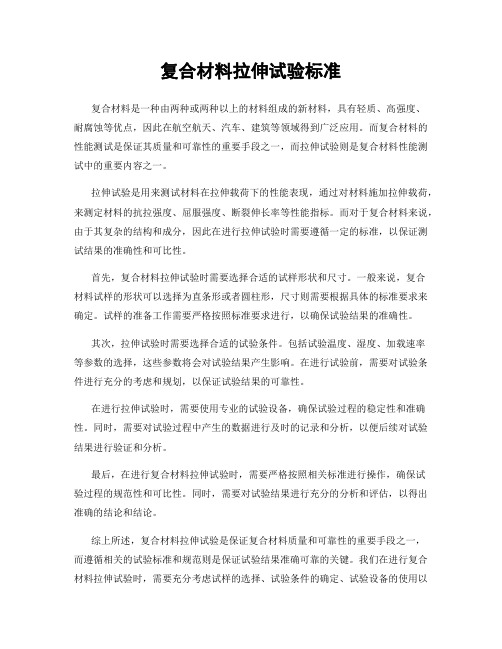 复合材料拉伸试验标准

复合材料是一种由两种或两种以上的材料组成的新材料，具有轻质、高强度、耐腐蚀等优点，因此在航空航天、汽车、建筑等领域得到广泛应用。而复合材料的性能测试是保证其质量和可靠性的重要手段之一，而拉伸试验则是复合材料性能测试中的重要内容之一。

拉伸试验是用来测试材料在拉伸载荷下的性能表现，通过对材料施加拉伸载荷，来测定材料的抗拉强度、屈服强度、断裂伸长率等性能指标。而对于复合材料来说，由于其复杂的结构和成分，因此在进行拉伸试验时需要遵循一定的标准，以保证测试结果的准确性和可比性。

首先，复合材料拉伸试验时需要选择合适的试样形状和尺寸。一般来说，复合材料试样的形状可以选择为直条形或者圆柱形，尺寸则需要根据具体的标准要求来确定。试样的准备工作需要严格按照标准要求进行，以确保试验结果的准确性。

其次，拉伸试验时需要选择合适的试验条件。包括试验温度、湿度、加载速率等参数的选择，这些参数将会对试验结果产生影响。在进行试验前，需要对试验条件进行充分的考虑和规划，以保证试验结果的可靠性。

在进行拉伸试验时，需要使用专业的试验设备，确保试验过程的稳定性和准确性。同时，需要对试验过程中产生的数据进行及时的记录和分析，以便后续对试验结果进行验证和分析。

最后，在进行复合材料拉伸试验时，需要严格按照相关标准进行操作，确保试验过程的规范性和可比性。同时，需要对试验结果进行充分的分析和评估，以得出准确的结论和结论。

综上所述，复合材料拉伸试验是保证复合材料质量和可靠性的重要手段之一，而遵循相关的试验标准和规范则是保证试验结果准确可靠的关键。我们在进行复合材料拉伸试验时，需要充分考虑试样的选择、试验条件的确定、试验设备的使用以